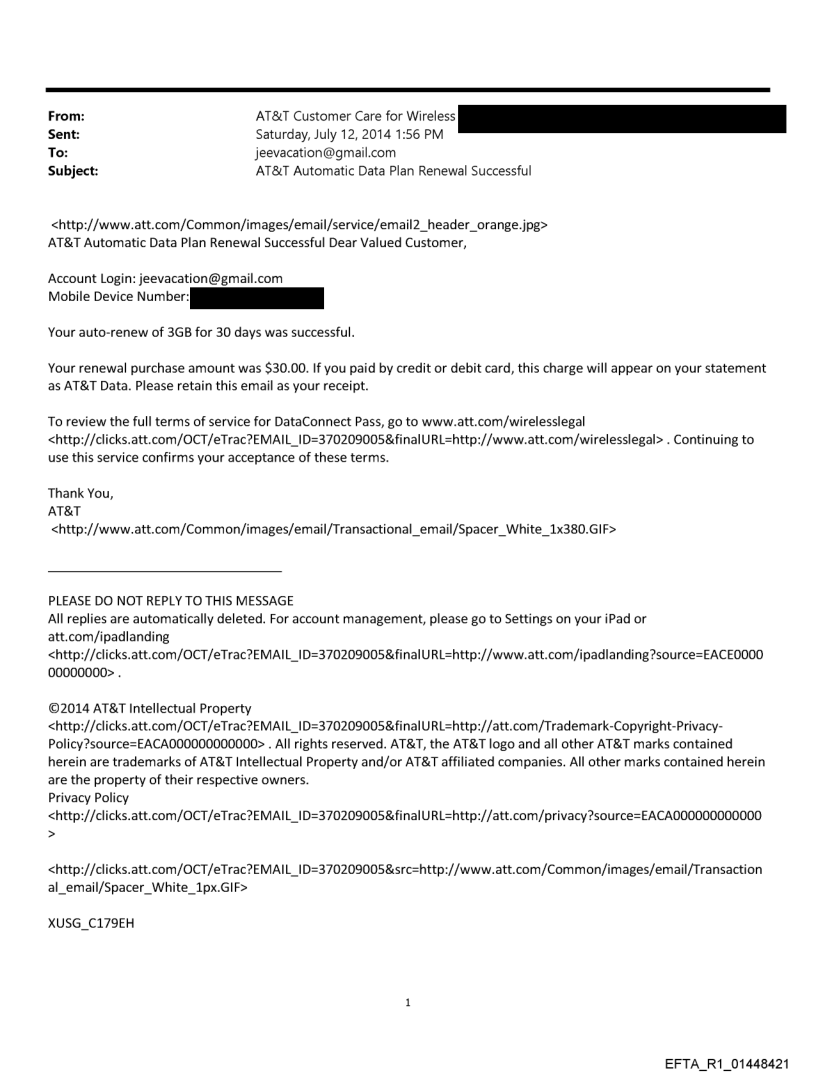 From: AT&T Customer Care for Wireless
Sent: Saturday, July 12, 2014 1:56 PM
To: jeevacation@gmail.com
Subject: AT&T Automatic Data Plan Renewal Successful

<http://www.att.com/Common/images/email/service/email2_header_orange.jpg>
AT&T Automatic Data Plan Renewal Successful Dear Valued Customer,

Account Login: jeevacation@gmail.com
Mobile Device Number:

Your auto-renew of 3GB for 30 days was successful.

Your renewal purchase amount was $30.00. If you paid by credit or debit card, this charge will appear on your statement as AT&T Data. Please retain this email as your receipt.

To review the full terms of service for DataConnect Pass, go to www.att.com/wirelesslegal <http://clicks.att.com/OCT/eTrac?EMAIL_ID=370209005&finalURL=http://www.att.com/wirelesslegal> . Continuing to use this service confirms your acceptance of these terms.

Thank You,
AT&T
<http://www.att.com/Common/images/email/Transactional_email/Spacer_White_1x380.GIF>

PLEASE DO NOT REPLY TO THIS MESSAGE
All replies are automatically deleted. For account management, please go to Settings on your iPad or att.com/ipadlanding
<http://clicks.att.com/OCT/eTrac?EMAIL_ID=370209005&finalURL=http://www.att.com/ipadlanding?source=EACE000000000000> .

©2014 AT&T Intellectual Property
<http://clicks.att.com/OCT/eTrac?EMAIL_ID=370209005&finalURL=http://att.com/Trademark-Copyright-Privacy-Policy?source=EACA000000000000> . All rights reserved. AT&T, the AT&T logo and all other AT&T marks contained herein are trademarks of AT&T Intellectual Property and/or AT&T affiliated companies. All other marks contained herein are the property of their respective owners.
Privacy Policy
<http://clicks.att.com/OCT/eTrac?EMAIL_ID=370209005&finalURL=http://att.com/privacy?source=EACA000000000000>

<http://clicks.att.com/OCT/eTrac?EMAIL_ID=370209005&src=http://www.att.com/Common/images/email/Transactional_email/Spacer_White_1px.GIF>

XUSG_C179EH

1

EFTA_R1_01448421